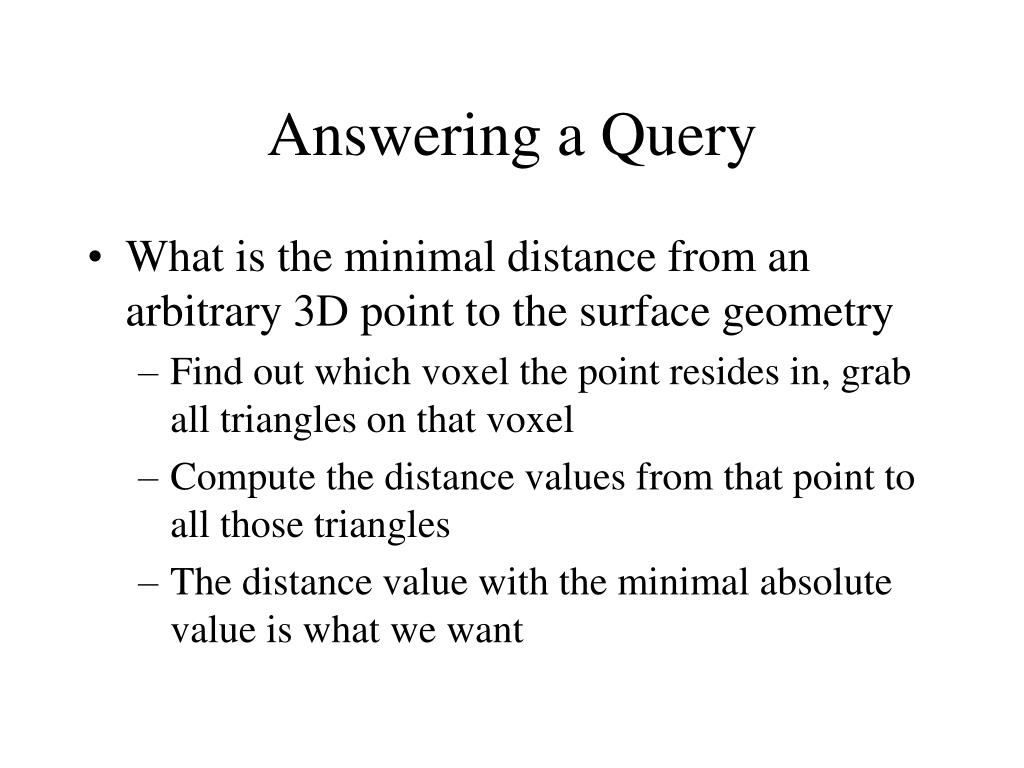 Answering a Query

• What is the minimal distance from an arbitrary 3D point to the surface geometry

– Find out which voxel the point resides in, grab all triangles on that voxel

– Compute the distance values from that point to all those triangles

– The distance value with the minimal absolute value is what we want